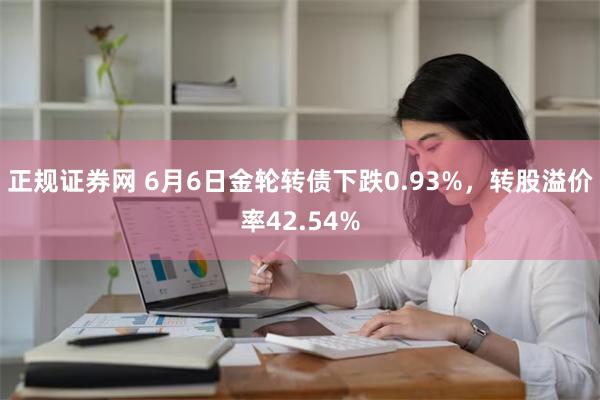 正规证券网 6月6日金轮转债下跌0.93%，转股溢价率42.54%